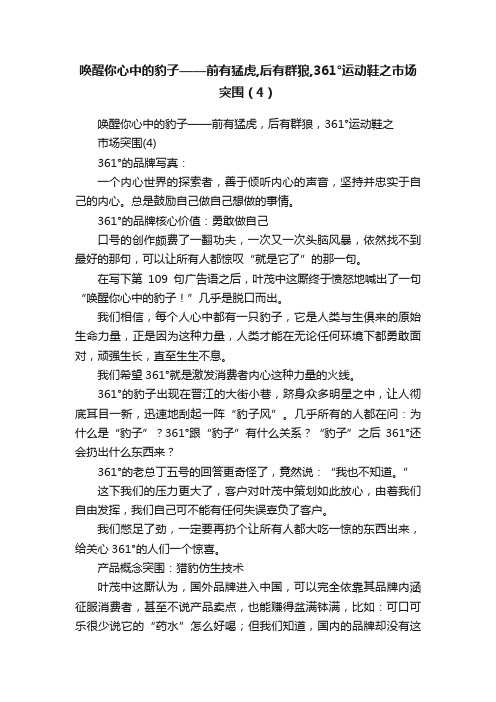 唤醒你心中的豹子——前有猛虎,后有群狼,361°运动鞋之市场突围（4）

唤醒你心中的豹子——前有猛虎，后有群狼，361°运动鞋之市场突围(4)

361°的品牌写真：

一个内心世界的探索者，善于倾听内心的声音，坚持并忠实于自己的内心。总是鼓励自己做自己想做的事情。

361°的品牌核心价值：勇敢做自己

口号的创作颇费了一翻功夫，一次又一次头脑风暴，依然找不到最好的那句，可以让所有人都惊叹“就是它了”的那一句。

在写下第 109 句广告语之后，叶茂中这厮终于愤怒地喊出了一句“唤醒你心中的豹子！”几乎是脱口而出。

我们相信，每个人心中都有一只豹子，它是人类与生俱来的原始生命力量，正是因为这种力量，人类才能在无论任何环境下都勇敢面对，顽强生长，直至生生不息。

我们希望 361°就是激发消费者内心这种力量的火线。

361°的豹子出现在晋江的大街小巷，跻身众多明星之中，让人彻底耳目一新，迅速地刮起一阵“豹子风”。几乎所有的人都在问：为什么是“豹子”？361°跟“豹子”有什么关系？“豹子”之后 361°还会扔出什么东西来？

361°的老总丁五号的回答更奇怪了，竟然说：“我也不知道。”

这下我们的压力更大了，客户对叶茂中策划如此放心，由着我们自由发挥，我们自己可不能有任何失误辜负了客户。

我们憋足了劲，一定要再扔个让所有人都大吃一惊的东西出来，给关心 361°的人们一个惊喜。

产品概念突围：猎豹仿生技术

叶茂中这厮认为，国外品牌进入中国，可以完全依靠其品牌内涵征服消费者，甚至不说产品卖点，也能赚得盆满钵满，比如：可口可乐很少说它的“药水”怎么好喝；但我们知道，国内的品牌却没有这